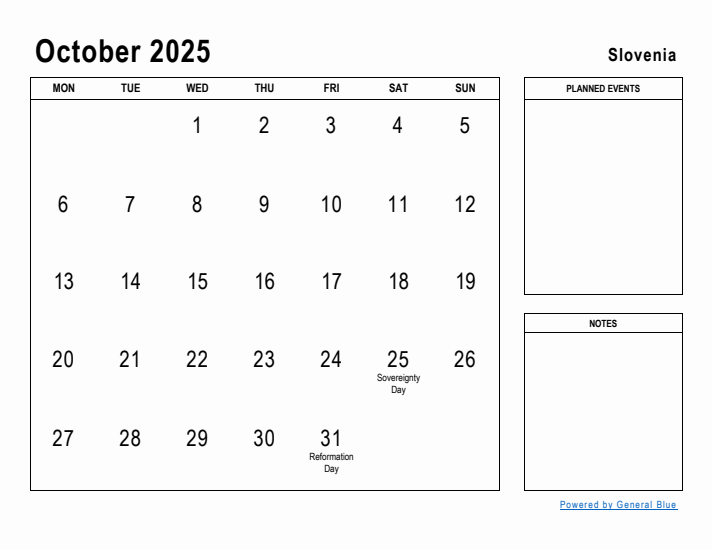 October 2025

Slovenia

| MON | TUE | WED | THU | FRI | SAT | SUN |
|---|---|---|---|---|---|---|
| | | 1 | 2 | 3 | 4 | 5 |
| 6 | 7 | 8 | 9 | 10 | 11 | 12 |
| 13 | 14 | 15 | 16 | 17 | 18 | 19 |
| 20 | 21 | 22 | 23 | 24 | 25 Sovereignty Day | 26 |
| 27 | 28 | 29 | 30 | 31 Reformation Day | | |

PLANNED EVENTS

NOTES

Powered by General Blue